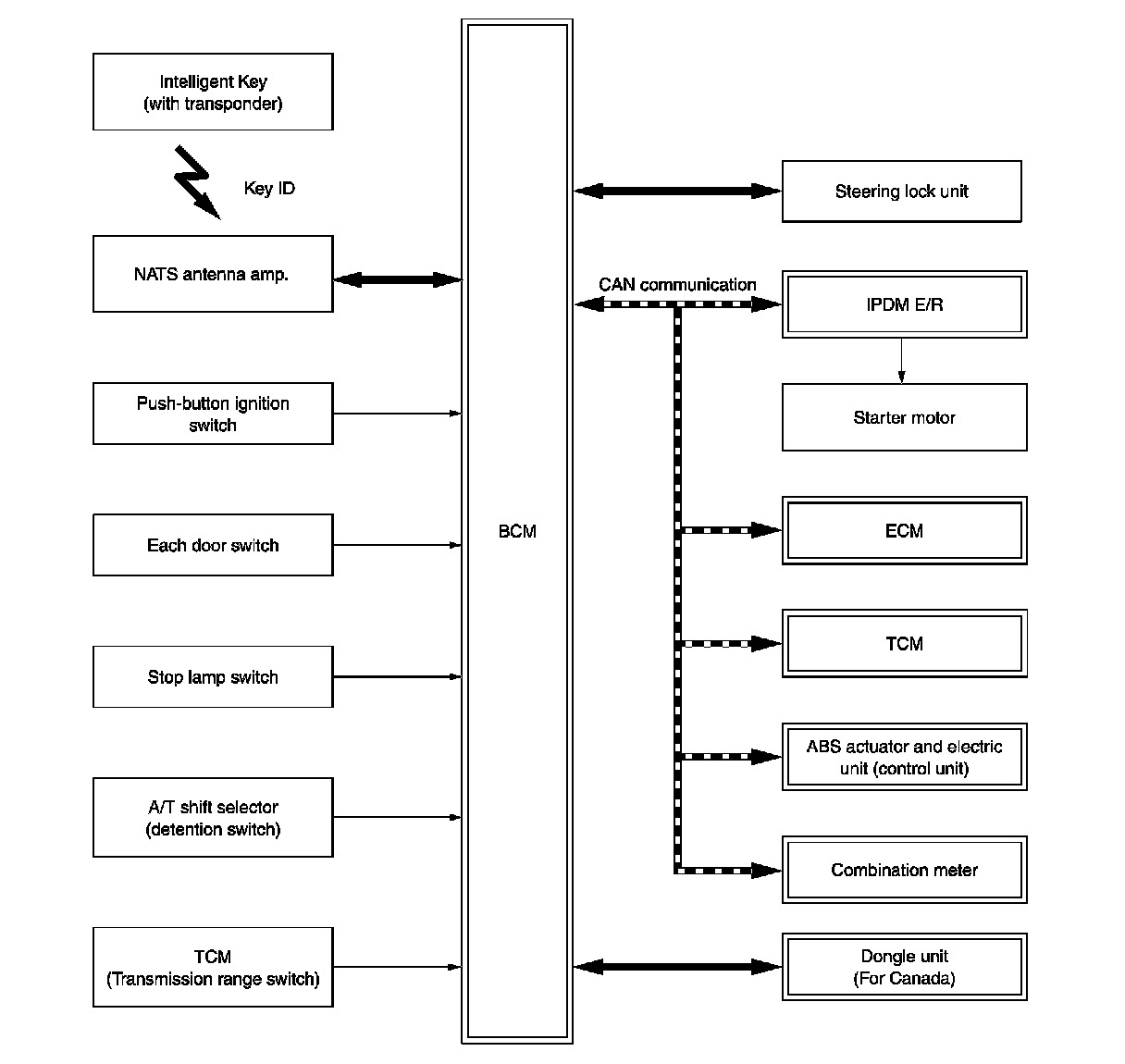 Intelligent Key
(with transponder)

Key ID

NATS antenna amp.

Push-button ignition switch

Each door switch

Stop lamp switch

A/T shift selector
(detention switch)

TCM
(Transmission range switch)

BCM

Steering lock unit

CAN communication

IPDM E/R

Starter motor

ECM

TCM

ABS actuator and electric unit (control unit)

Combination meter

Dongle unit
(For Canada)